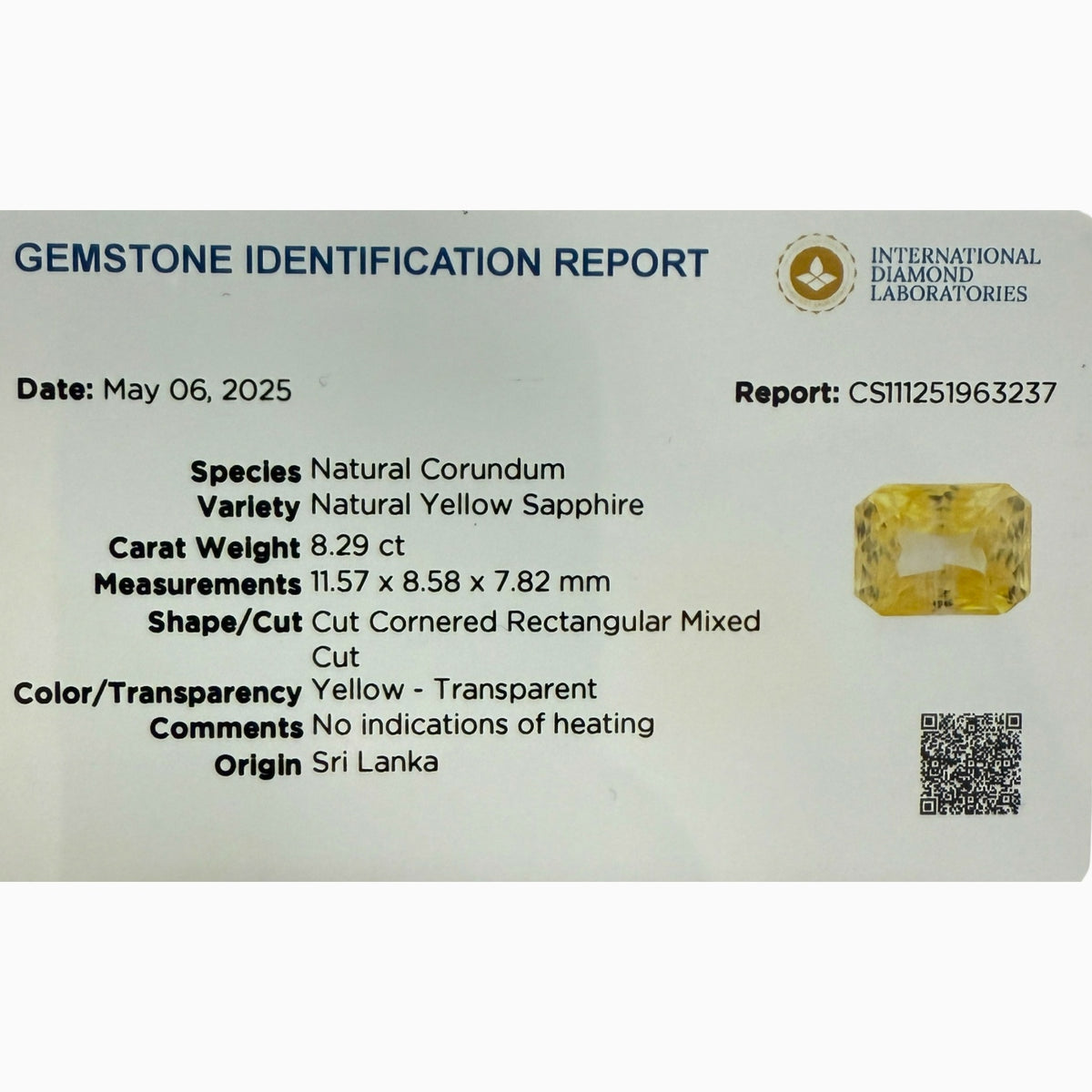 GEMSTONE IDENTIFICATION REPORT

INTERNATIONAL
DIAMOND
LABORATORIES

Date: May 06, 2025

Report: CS111251963237

Species Natural Corundum
Variety Natural Yellow Sapphire
Carat Weight 8.29 ct
Measurements 11.57 x 8.58 x 7.82 mm
Shape/Cut Cut Cornered Rectangular Mixed Cut
Color/Transparency Yellow - Transparent
Comments No indications of heating
Origin Sri Lanka